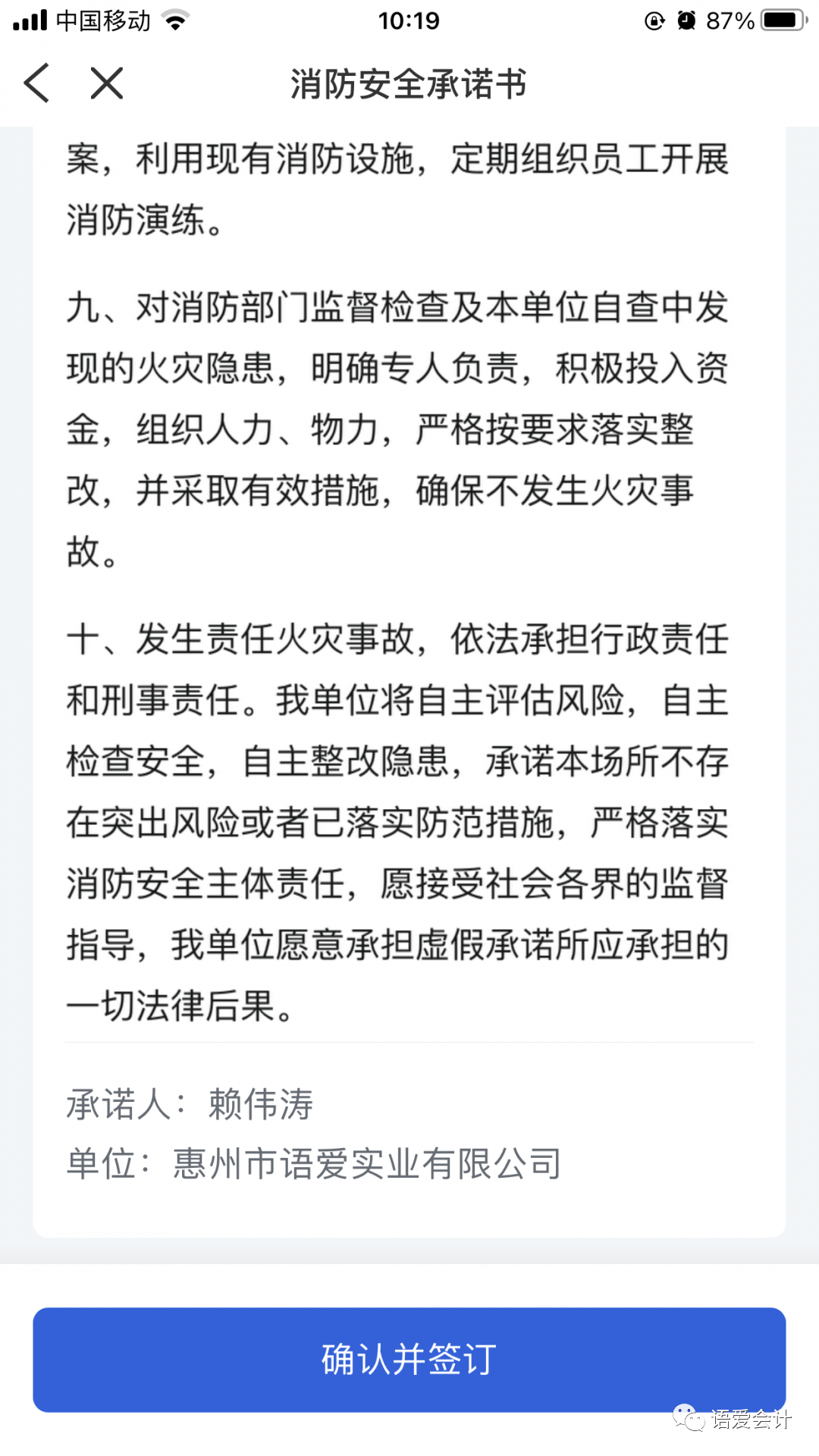 中国移动 10:19 87%

消防安全承诺书

案，利用现有消防设施，定期组织员工开展消防演练。

九、对消防部门监督检查及本单位自查中发现的火灾隐患，明确专人负责，积极投入资金，组织人力、物力，严格按要求落实整改，并采取有效措施，确保不发生火灾事故。

十、发生责任火灾事故，依法承担行政责任和刑事责任。我单位将自主评估风险，自主检查安全，自主整改隐患，承诺本场所不存在突出风险或者已落实防范措施，严格落实消防安全主体责任，愿接受社会各界的监督指导，我单位愿意承担虚假承诺所应承担的一切法律后果。

承诺人：赖伟涛
单位：惠州市语爱实业有限公司

确认并签订

语爱会计